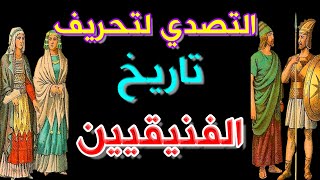 التصدي لتحريف

تاريخ

الفنيقيين